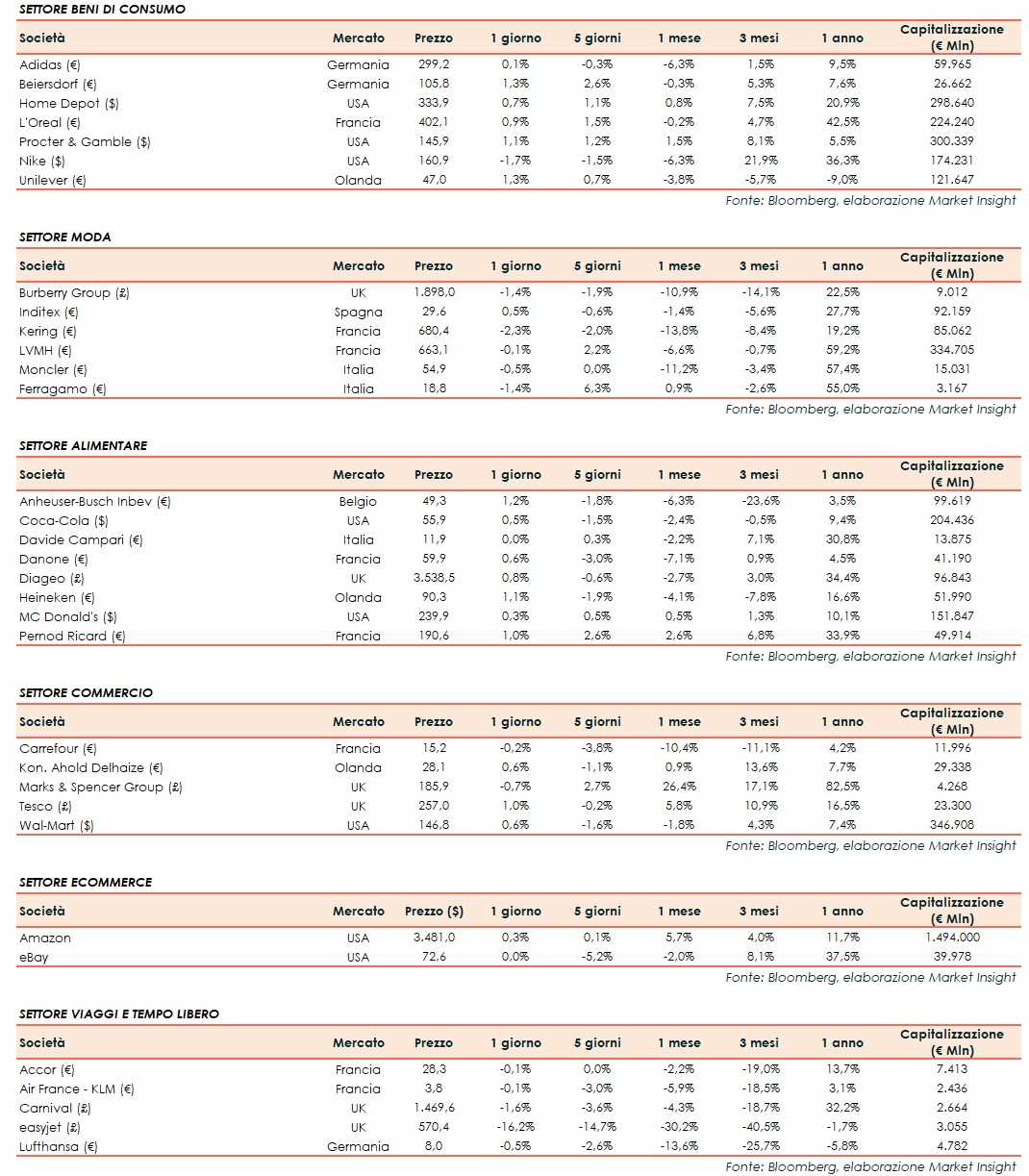 SETTORE BENI DI CONSUMO

| Società | Mercato | Prezzo | 1 giorno | 5 giorni | 1 mese | 3 mesi | 1 anno | Capitalizzazione (€ Mln) |
|---|---|---|---|---|---|---|---|---|
| Adidas (€) | Germania | 299,2 | 0,1% | -0,3% | -6,3% | 1,5% | 9,5% | 59.965 |
| Beiersdorf (€) | Germania | 105,8 | 1,3% | 2,6% | -0,3% | 5,3% | 7,6% | 26.662 |
| Home Depot ($) | USA | 333,9 | 0,7% | 1,1% | 0,8% | 7,5% | 20,9% | 298.640 |
| L'Oreal (€) | Francia | 402,1 | 0,9% | 1,5% | -0,2% | 4,7% | 42,5% | 224.240 |
| Procter & Gamble ($) | USA | 145,9 | 1,1% | 1,2% | 1,5% | 8,1% | 5,5% | 300.339 |
| Nike ($) | USA | 160,9 | -1,7% | -1,5% | -6,3% | 21,9% | 36,3% | 174.231 |
| Unilever (€) | Olanda | 47,0 | 1,3% | 0,7% | -3,8% | -5,7% | -9,0% | 121.647 |

Fonte: Bloomberg, elaborazione Market Insight

SETTORE MODA

| Società | Mercato | Prezzo | 1 giorno | 5 giorni | 1 mese | 3 mesi | 1 anno | Capitalizzazione (€ Mln) |
|---|---|---|---|---|---|---|---|---|
| Burberry Group (£) | UK | 1.898,0 | -1,4% | -1,9% | -10,9% | -14,1% | 22,5% | 9.012 |
| Inditex (€) | Spagna | 29,6 | 0,5% | -0,6% | -1,4% | -5,6% | 27,7% | 92.159 |
| Kering (€) | Francia | 680,4 | -2,3% | -2,0% | -13,8% | -8,4% | 19,2% | 85.062 |
| LVMH (€) | Francia | 663,1 | -0,1% | 2,2% | -6,6% | -0,7% | 59,2% | 334.705 |
| Moncler (€) | Italia | 54,9 | -0,5% | 0,0% | -11,2% | -3,4% | 57,4% | 15.031 |
| Ferragamo (€) | Italia | 18,8 | -1,4% | 6,3% | 0,9% | -2,6% | 55,0% | 3.167 |

Fonte: Bloomberg, elaborazione Market Insight

SETTORE ALIMENTARE

| Società | Mercato | Prezzo | 1 giorno | 5 giorni | 1 mese | 3 mesi | 1 anno | Capitalizzazione (€ Mln) |
|---|---|---|---|---|---|---|---|---|
| Anheuser-Busch Inbev (€) | Belgio | 49,3 | 1,2% | -1,8% | -6,3% | -23,6% | 3,5% | 99.619 |
| Coca-Cola ($) | USA | 55,9 | 0,5% | -1,5% | -2,4% | -0,5% | 9,4% | 204.436 |
| Davide Campari (€) | Italia | 11,9 | 0,0% | 0,3% | -2,2% | 7,1% | 30,8% | 13.875 |
| Danone (€) | Francia | 59,9 | 0,6% | -3,0% | -7,1% | 0,9% | 4,5% | 41.190 |
| Diageo (£) | UK | 3.538,5 | 0,8% | -0,6% | -2,7% | 3,0% | 34,4% | 96.843 |
| Heineken (€) | Olanda | 90,3 | 1,1% | -1,9% | -4,1% | -7,8% | 16,6% | 51.990 |
| MC Donald's ($) | USA | 239,9 | 0,3% | 0,5% | 0,5% | 1,3% | 10,1% | 151.847 |
| Pernod Ricard (€) | Francia | 190,6 | 1,0% | 2,6% | 2,6% | 6,8% | 33,9% | 49.914 |

Fonte: Bloomberg, elaborazione Market Insight

SETTORE COMMERCIO

| Società | Mercato | Prezzo | 1 giorno | 5 giorni | 1 mese | 3 mesi | 1 anno | Capitalizzazione (€ Mln) |
|---|---|---|---|---|---|---|---|---|
| Carrefour (€) | Francia | 15,2 | -0,2% | -3,8% | -10,4% | -11,1% | 4,2% | 11.996 |
| Kon. Ahold Delhaize (€) | Olanda | 28,1 | 0,6% | -1,1% | 0,9% | 13,6% | 7,7% | 29.338 |
| Marks & Spencer Group (£) | UK | 185,9 | -0,7% | 2,7% | 26,4% | 17,1% | 82,5% | 4.268 |
| Tesco (£) | UK | 257,0 | 1,0% | -0,2% | 5,8% | 10,9% | 16,5% | 23.300 |
| Wal-Mart ($) | USA | 146,8 | 0,6% | -1,6% | -1,8% | 4,3% | 7,4% | 346.908 |

Fonte: Bloomberg, elaborazione Market Insight

SETTORE ECOMMERCE

| Società | Mercato | Prezzo ($) | 1 giorno | 5 giorni | 1 mese | 3 mesi | 1 anno | Capitalizzazione (€ Mln) |
|---|---|---|---|---|---|---|---|---|
| Amazon | USA | 3.481,0 | 0,3% | 0,1% | 5,7% | 4,0% | 11,7% | 1.494.000 |
| eBay | USA | 72,6 | 0,0% | -5,2% | -2,0% | 8,1% | 37,5% | 39.978 |

Fonte: Bloomberg, elaborazione Market Insight

SETTORE VIAGGI E TEMPO LIBERO

| Società | Mercato | Prezzo | 1 giorno | 5 giorni | 1 mese | 3 mesi | 1 anno | Capitalizzazione (€ Mln) |
|---|---|---|---|---|---|---|---|---|
| Accor (€) | Francia | 28,3 | -0,1% | 0,0% | -2,2% | -19,0% | 13,7% | 7.413 |
| Air France - KLM (€) | Francia | 3,8 | -0,1% | -3,0% | -5,9% | -18,5% | 3,1% | 2.436 |
| Carnival (£) | UK | 1.469,6 | -1,6% | -3,6% | -4,3% | -18,7% | 32,2% | 2.664 |
| easyjet (£) | UK | 570,4 | -16,2% | -14,7% | -30,2% | -40,5% | -1,7% | 3.055 |
| Lufthansa (€) | Germania | 8,0 | -0,5% | -2,6% | -13,6% | -25,7% | -5,8% | 4.782 |

Fonte: Bloomberg, elaborazione Market Insight